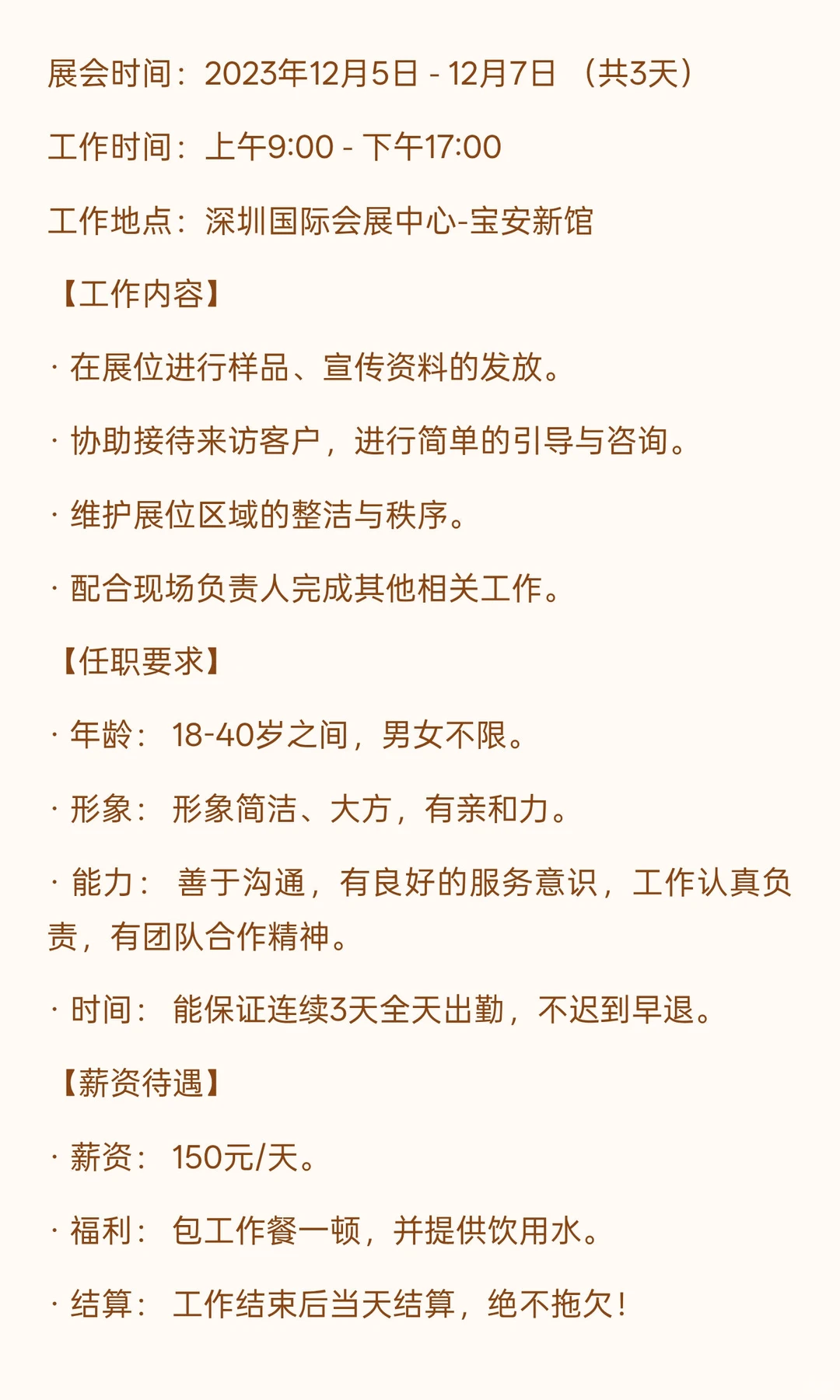 展会时间：2023年12月5日 - 12月7日 （共3天）

工作时间：上午9:00 - 下午17:00

工作地点：深圳国际会展中心-宝安新馆

【工作内容】

· 在展位进行样品、宣传资料的发放。

· 协助接待来访客户，进行简单的引导与咨询。

· 维护展位区域的整洁与秩序。

· 配合现场负责人完成其他相关工作。

【任职要求】

· 年龄： 18-40岁之间，男女不限。

· 形象： 形象简洁、大方，有亲和力。

· 能力： 善于沟通，有良好的服务意识，工作认真负责，有团队合作精神。

· 时间： 能保证连续3天全天出勤，不迟到早退。

【薪资待遇】

· 薪资： 150元/天。

· 福利： 包工作餐一顿，并提供饮用水。

· 结算： 工作结束后当天结算，绝不拖欠！